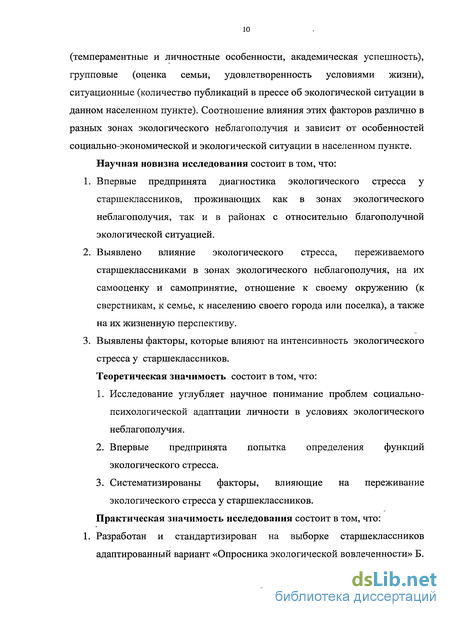 10

(темпераментные и личностные особенности, академическая успешность), групповые (оценка семьи, удовлетворенность условиями жизни), ситуационные (количество публикаций в прессе об экологической ситуации в данном населенном пункте). Соотношение влияния этих факторов различно в разных зонах экологического неблагополучия и зависит от особенностей социально-экономической и экологической ситуации в населенном пункте.

Научная новизна исследования состоит в том, что:

1. Впервые предпринята диагностика экологического стресса у старшеклассников, проживающих как в зонах экологического неблагополучия, так и в районах с относительно благополучной экологической ситуацией.

2. Выявлено влияние экологического стресса, переживаемого старшеклассниками в зонах экологического неблагополучия, на их самооценку и самопринятие, отношение к своему окружению (к сверстникам, к семье, к населению своего города или поселка), а также на их жизненную перспективу.

3. Выявлены факторы, которые влияют на интенсивность экологического стресса у старшеклассников.

Теоретическая значимость состоит в том, что:

1. Исследование углубляет научное понимание проблем социально-психологической адаптации личности в условиях экологического неблагополучия.

2. Впервые предпринята попытка определения функций экологического стресса.

3. Систематизированы факторы, влияющие на переживание экологического стресса у старшеклассников.

Практическая значимость исследования состоит в том, что:

1. Разработан и стандартизирован на выборке старшеклассников адаптированный вариант «Опросника экологической вовлеченности» Б.

dsLib.net
библиотека диссертаций